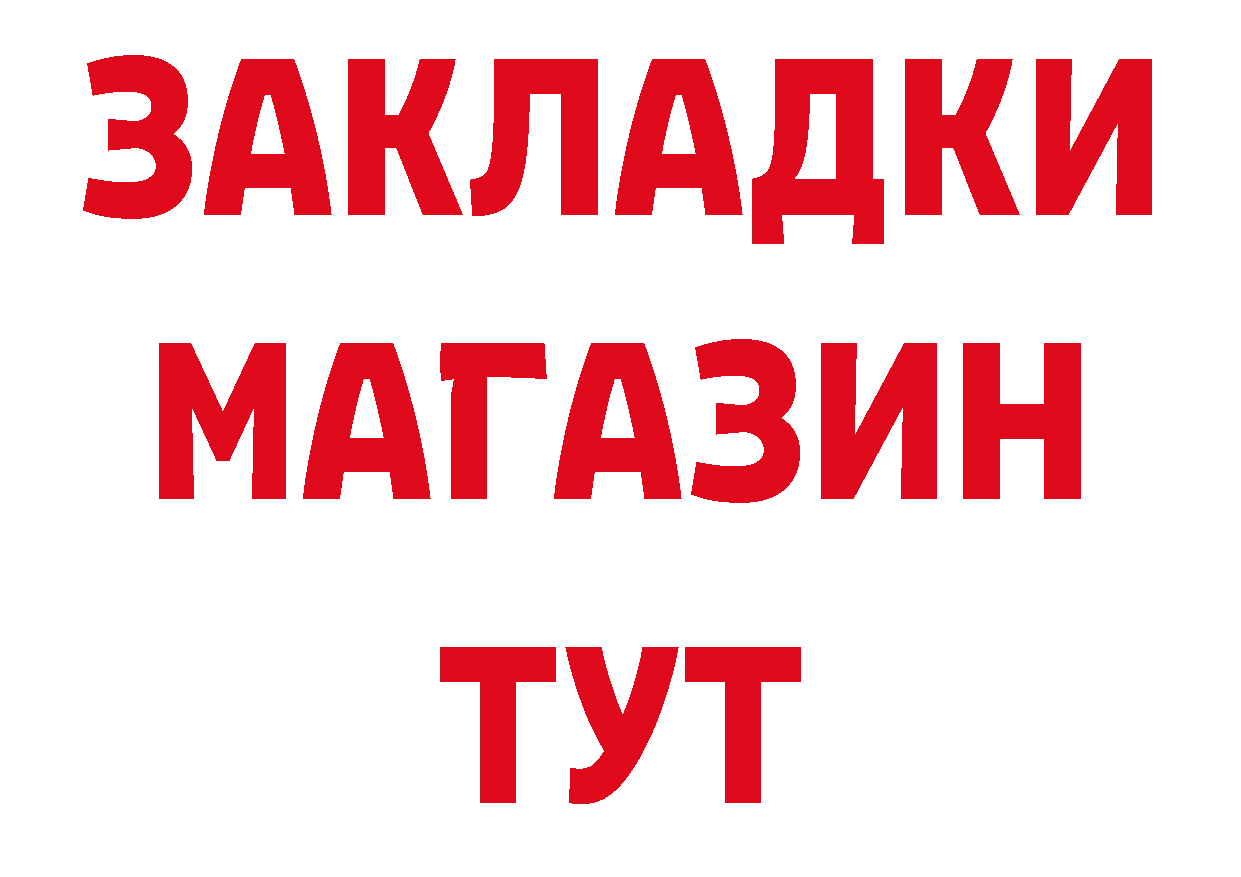 ЗАКЛАДКИ
МАГАЗИН
ТУТ